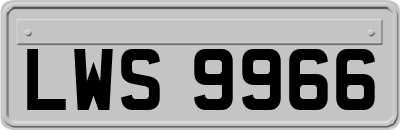 LWS 9966